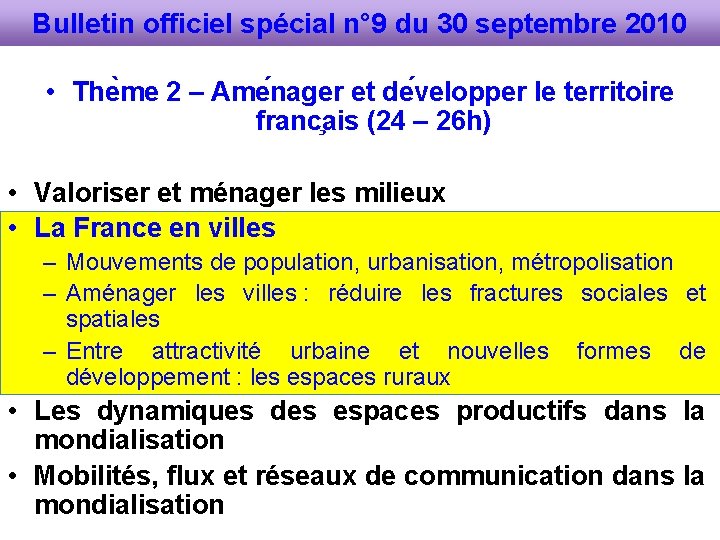 Bulletin officiel spécial n°9 du 30 septembre 2010

• Thème 2 – Aménager et développer le territoire français (24 – 26h)

• Valoriser et ménager les milieux
• La France en villes
– Mouvements de population, urbanisation, métropolisation
– Aménager les villes : réduire les fractures sociales et spatiales
– Entre attractivité urbaine et nouvelles formes de développement : les espaces ruraux
• Les dynamiques des espaces productifs dans la mondialisation
• Mobilités, flux et réseaux de communication dans la mondialisation